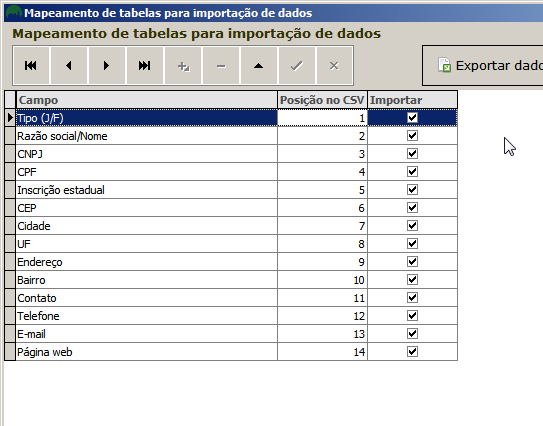 Mapeamento de tabelas para importação de dados

Mapeamento de tabelas para importação de dados

Exportar dado

| Campo | Posição no CSV | Importar |
|---|---|---|
| Tipo (J/F) | 1 | ☑ |
| Razão social/Nome | 2 | ☑ |
| CNPJ | 3 | ☑ |
| CPF | 4 | ☑ |
| Inscrição estadual | 5 | ☑ |
| CEP | 6 | ☑ |
| Cidade | 7 | ☑ |
| UF | 8 | ☑ |
| Endereço | 9 | ☑ |
| Bairro | 10 | ☑ |
| Contato | 11 | ☑ |
| Telefone | 12 | ☑ |
| E-mail | 13 | ☑ |
| Página web | 14 | ☑ |